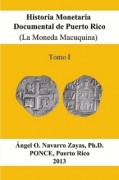 Historia Monetaria Documental de Puerto Rico
(La Moneda Macuquina)

Tomo I

Ángel O. Navarro Zayas, Ph.D.
PONCE, Puerto Rico
2013